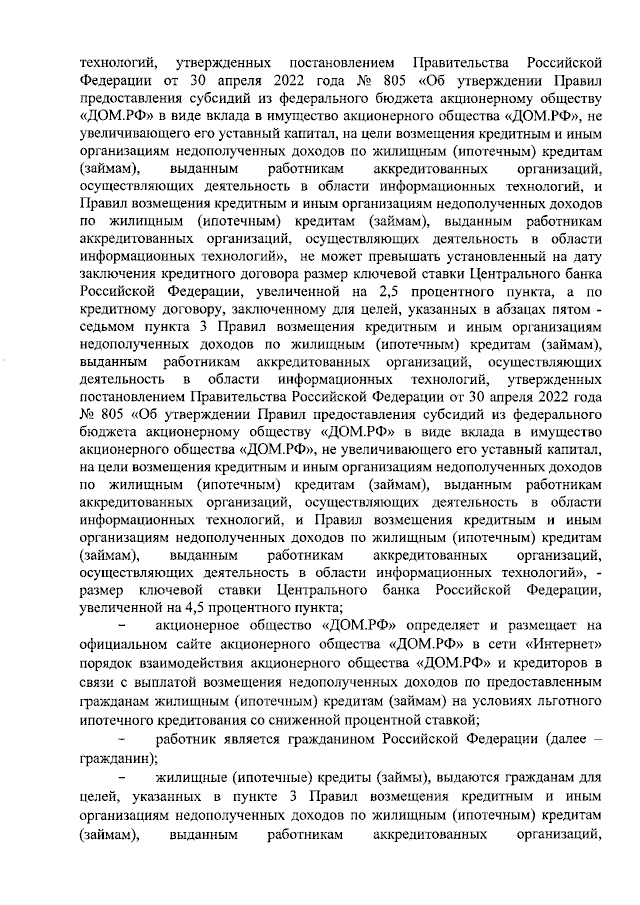 технологий, утвержденных постановлением Правительства Российской Федерации от 30 апреля 2022 года № 805 «Об утверждении Правил предоставления субсидий из федерального бюджета акционерному обществу «ДОМ.РФ» в виде вклада в имущество акционерного общества «ДОМ.РФ», не увеличивающего его уставный капитал, на цели возмещения кредитным и иным организациям недополученных доходов по жилищным (ипотечным) кредитам (займам), выданным работникам аккредитованных организаций, осуществляющих деятельность в области информационных технологий, и Правил возмещения кредитным и иным организациям недополученных доходов по жилищным (ипотечным) кредитам (займам), выданным работникам аккредитованных организаций, осуществляющих деятельность в области информационных технологий», не может превышать установленный на дату заключения кредитного договора размер ключевой ставки Центрального банка Российской Федерации, увеличенной на 2,5 процентного пункта, а по кредитному договору, заключенному для целей, указанных в абзацах пятом - седьмом пункта 3 Правил возмещения кредитным и иным организациям недополученных доходов по жилищным (ипотечным) кредитам (займам), выданным работникам аккредитованных организаций, осуществляющих деятельность в области информационных технологий, утвержденных постановлением Правительства Российской Федерации от 30 апреля 2022 года № 805 «Об утверждении Правил предоставления субсидий из федерального бюджета акционерному обществу «ДОМ.РФ» в виде вклада в имущество акционерного общества «ДОМ.РФ», не увеличивающего его уставный капитал, на цели возмещения кредитным и иным организациям недополученных доходов по жилищным (ипотечным) кредитам (займам), выданным работникам аккредитованных организаций, осуществляющих деятельность в области информационных технологий, и Правил возмещения кредитным и иным организациям недополученных доходов по жилищным (ипотечным) кредитам (займам), выданным работникам аккредитованных организаций, осуществляющих деятельность в области информационных технологий», - размер ключевой ставки Центрального банка Российской Федерации, увеличенной на 4,5 процентного пункта;

- акционерное общество «ДОМ.РФ» определяет и размещает на официальном сайте акционерного общества «ДОМ.РФ» в сети «Интернет» порядок взаимодействия акционерного общества «ДОМ.РФ» и кредиторов в связи с выплатой возмещения недополученных доходов по предоставленным гражданам жилищным (ипотечным) кредитам (займам) на условиях льготного ипотечного кредитования со сниженной процентной ставкой;

- работник является гражданином Российской Федерации (далее – гражданин);

- жилищные (ипотечные) кредиты (займы), выдаются гражданам для целей, указанных в пункте 3 Правил возмещения кредитным и иным организациям недополученных доходов по жилищным (ипотечным) кредитам (займам), выданным работникам аккредитованных организаций,